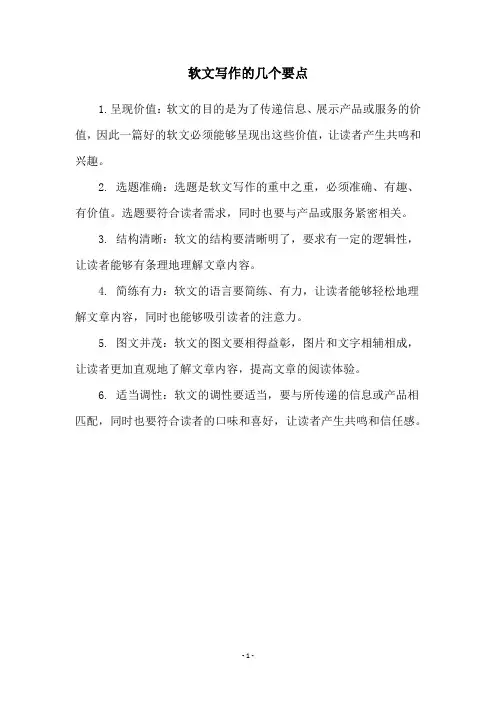 软文写作的几个要点

1. 呈现价值：软文的目的是为了传递信息、展示产品或服务的价值，因此一篇好的软文必须能够呈现出这些价值，让读者产生共鸣和兴趣。

2. 选题准确：选题是软文写作的重中之重，必须准确、有趣、有价值。选题要符合读者需求，同时也要与产品或服务紧密相关。

3. 结构清晰：软文的结构要清晰明了，要求有一定的逻辑性，让读者能够有条理地理解文章内容。

4. 简练有力：软文的语言要简练、有力，让读者能够轻松地理解文章内容，同时也能够吸引读者的注意力。

5. 图文并茂：软文的图文要相得益彰，图片和文字相辅相成，让读者更加直观地了解文章内容，提高文章的阅读体验。

6. 适当调性：软文的调性要适当，要与所传递的信息或产品相匹配，同时也要符合读者的口味和喜好，让读者产生共鸣和信任感。

- 1 -